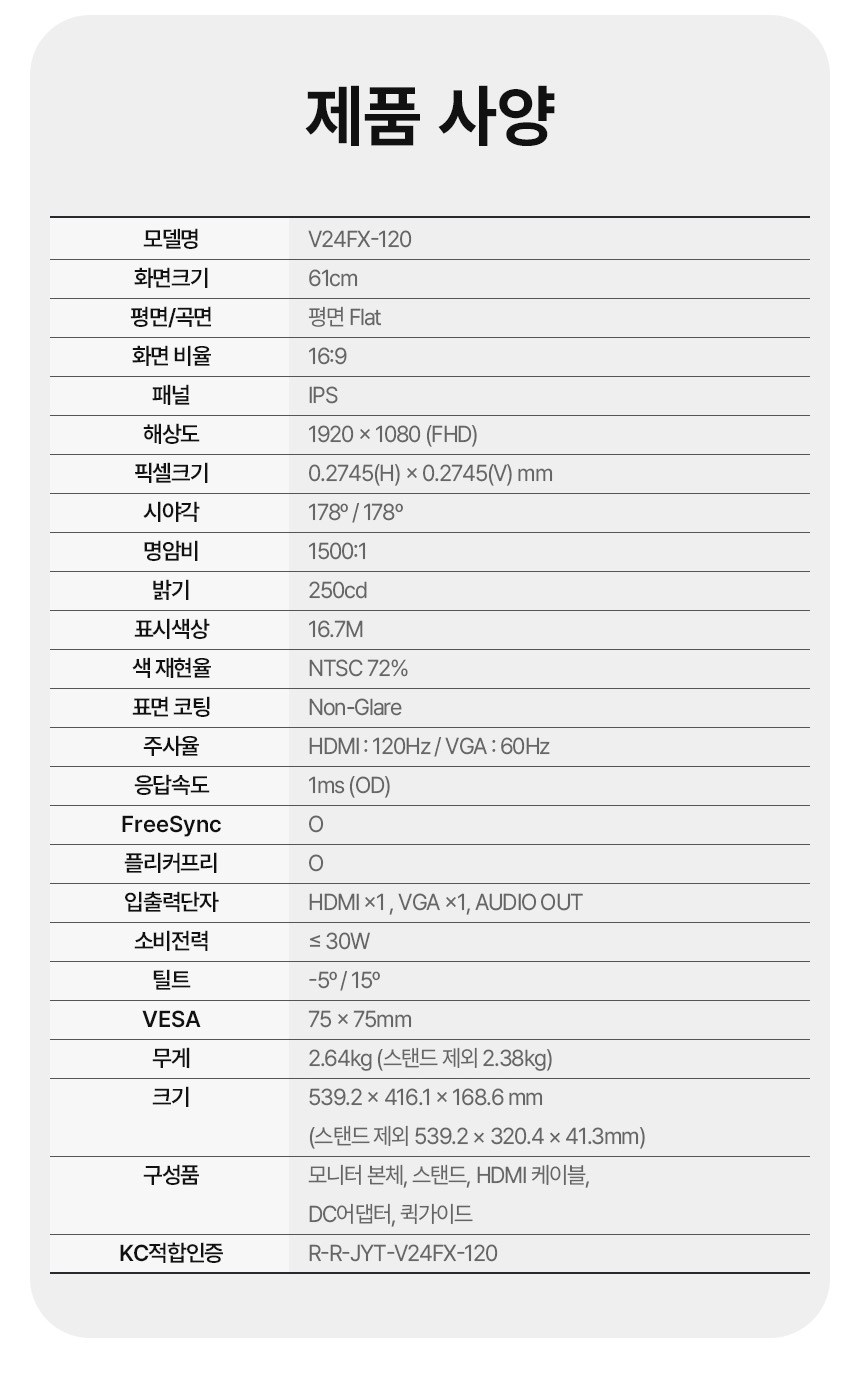 제품 사양

| 모델명 | V24FX-120 |
|---|---|
| 화면크기 | 61cm |
| 평면/곡면 | 평면 Flat |
| 화면 비율 | 16:9 |
| 패널 | IPS |
| 해상도 | 1920 × 1080 (FHD) |
| 픽셀크기 | 0.2745(H) × 0.2745(V) mm |
| 시야각 | 178º / 178º |
| 명암비 | 1500:1 |
| 밝기 | 250cd |
| 표시색상 | 16.7M |
| 색 재현율 | NTSC 72% |
| 표면 코팅 | Non-Glare |
| 주사율 | HDMI : 120Hz / VGA : 60Hz |
| 응답속도 | 1ms (OD) |
| FreeSync | O |
| 플리커프리 | O |
| 입출력단자 | HDMI ×1 , VGA ×1, AUDIO OUT |
| 소비전력 | ≤ 30W |
| 틸트 | -5º / 15º |
| VESA | 75 × 75mm |
| 무게 | 2.64kg (스탠드 제외 2.38kg) |
| 크기 | 539.2 × 416.1 × 168.6 mm (스탠드 제외 539.2 × 320.4 × 41.3mm) |
| 구성품 | 모니터 본체, 스탠드, HDMI 케이블, DC어댑터, 퀵가이드 |
| KC적합인증 | R-R-JYT-V24FX-120 |